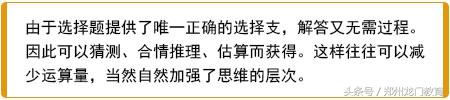 由于选择题提供了唯一正确的选择支，解答又无需过程。因此可以猜测、合情推理、估算而获得。这样往往可以减少运算量，当然自然加强了思维的层次。

头条号 / 郑州龙门教育